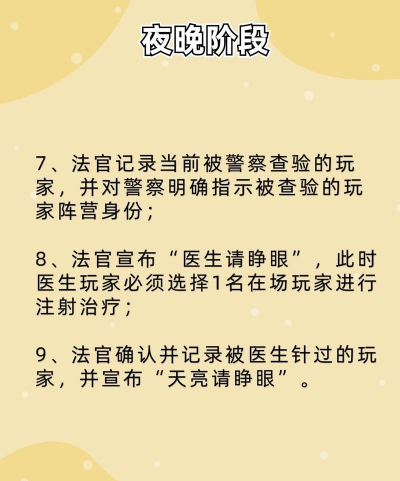 夜晚阶段

7、法官记录当前被警察查验的玩家，并对警察明确指示被查验的玩家阵营身份；

8、法官宣布“医生请睁眼”，此时医生玩家必须选择1名在场玩家进行注射治疗；

9、法官确认并记录被医生针过的玩家，并宣布“天亮请睁眼”。